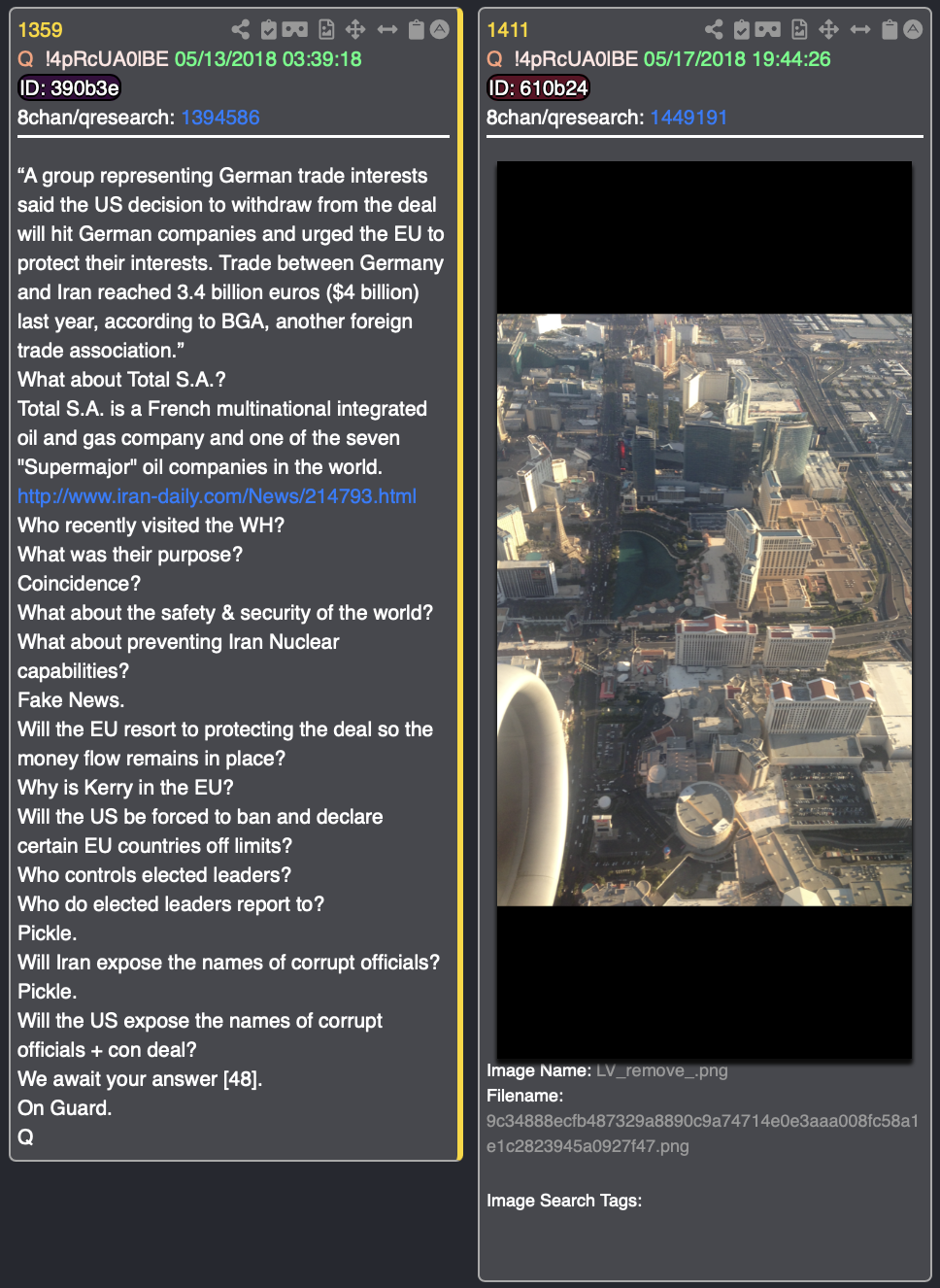 1359
Q !4pRcUA0lBE 05/13/2018 03:39:18
ID: 390b3e
8chan/qresearch: 1394586

“A group representing German trade interests said the US decision to withdraw from the deal will hit German companies and urged the EU to protect their interests. Trade between Germany and Iran reached 3.4 billion euros ($4 billion) last year, according to BGA, another foreign trade association.”
What about Total S.A.?
Total S.A. is a French multinational integrated oil and gas company and one of the seven "Supermajor" oil companies in the world.
http://www.iran-daily.com/News/214793.html
Who recently visited the WH?
What was their purpose?
Coincidence?
What about the safety & security of the world?
What about preventing Iran Nuclear capabilities?
Fake News.
Will the EU resort to protecting the deal so the money flow remains in place?
Why is Kerry in the EU?
Will the US be forced to ban and declare certain EU countries off limits?
Who controls elected leaders?
Who do elected leaders report to?
Pickle.
Will Iran expose the names of corrupt officials?
Pickle.
Will the US expose the names of corrupt officials + con deal?
We await your answer [48].
On Guard.
Q

1411
Q !4pRcUA0lBE 05/17/2018 19:44:26
ID: 610b24
8chan/qresearch: 1449191

Image Name: LV_remove_.png
Filename: 9c34888ecfb487329a8890c9a74714e0e3aaa008fc58a1e1c2823945a0927f47.png

Image Search Tags: